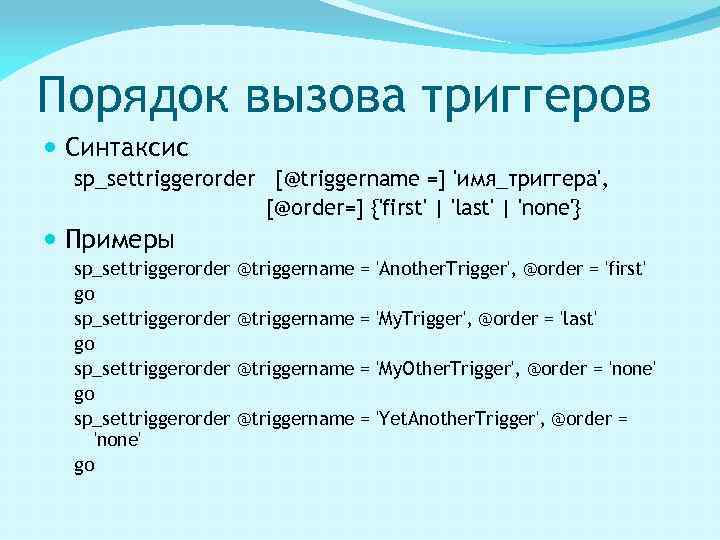 Порядок вызова триггеров

Синтаксис

sp_settriggerorder [@triggername =] 'имя_триггера',
[@order=] {'first' | 'last' | 'none'}

Примеры

sp_settriggerorder @triggername = 'AnotherTrigger', @order = 'first'
go
sp_settriggerorder @triggername = 'MyTrigger', @order = 'last'
go
sp_settriggerorder @triggername = 'MyOtherTrigger', @order = 'none'
go
sp_settriggerorder @triggername = 'YetAnotherTrigger', @order = 'none'
go